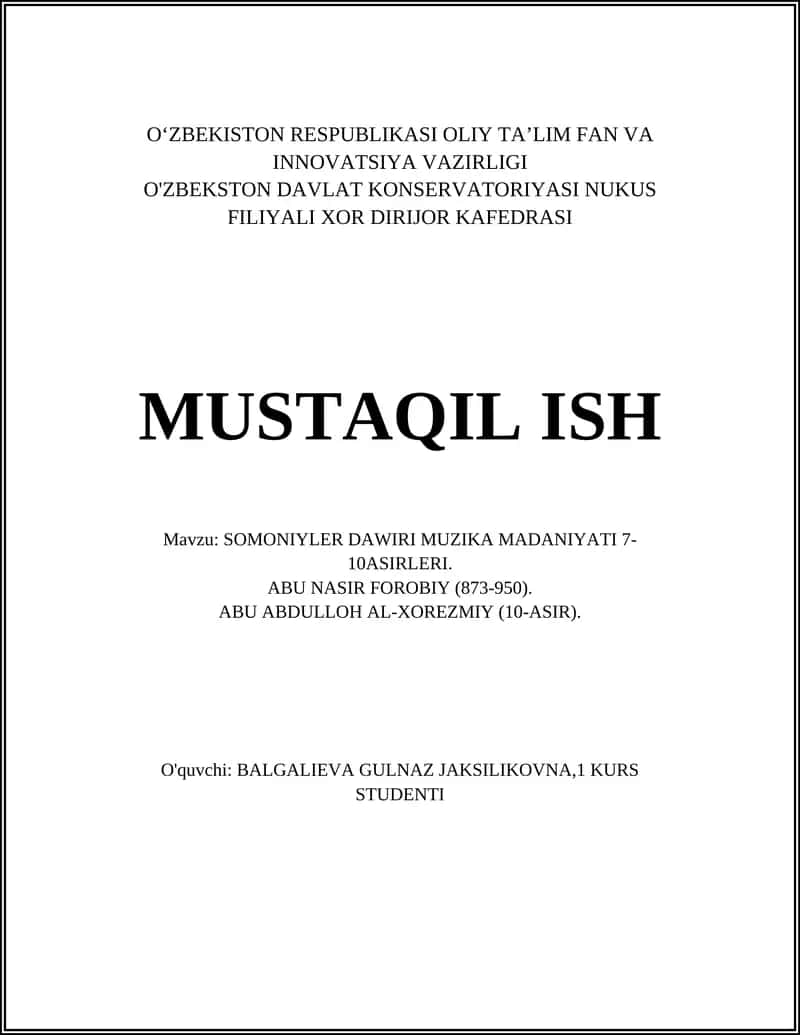 O‘ZBEKISTON RESPUBLIKASI OLIY TA’LIM FAN VA INNOVATSIYA VAZIRLIGI
O'ZBEKSTON DAVLAT KONSERVATORIYASI NUKUS FILIYALI XOR DIRIJOR KAFEDRASI

MUSTAQIL ISH

Mavzu: SOMONIYLER DAWIRI MUZIKA MADANIYATI 7-10ASIRLERI.
ABU NASIR FOROBIY (873-950).
ABU ABDULLOH AL-XOREZMIY (10-ASIR).

O'quvchi: BALGALIEVA GULNAZ JAKSILIKOVNA,1 KURS STUDENTI